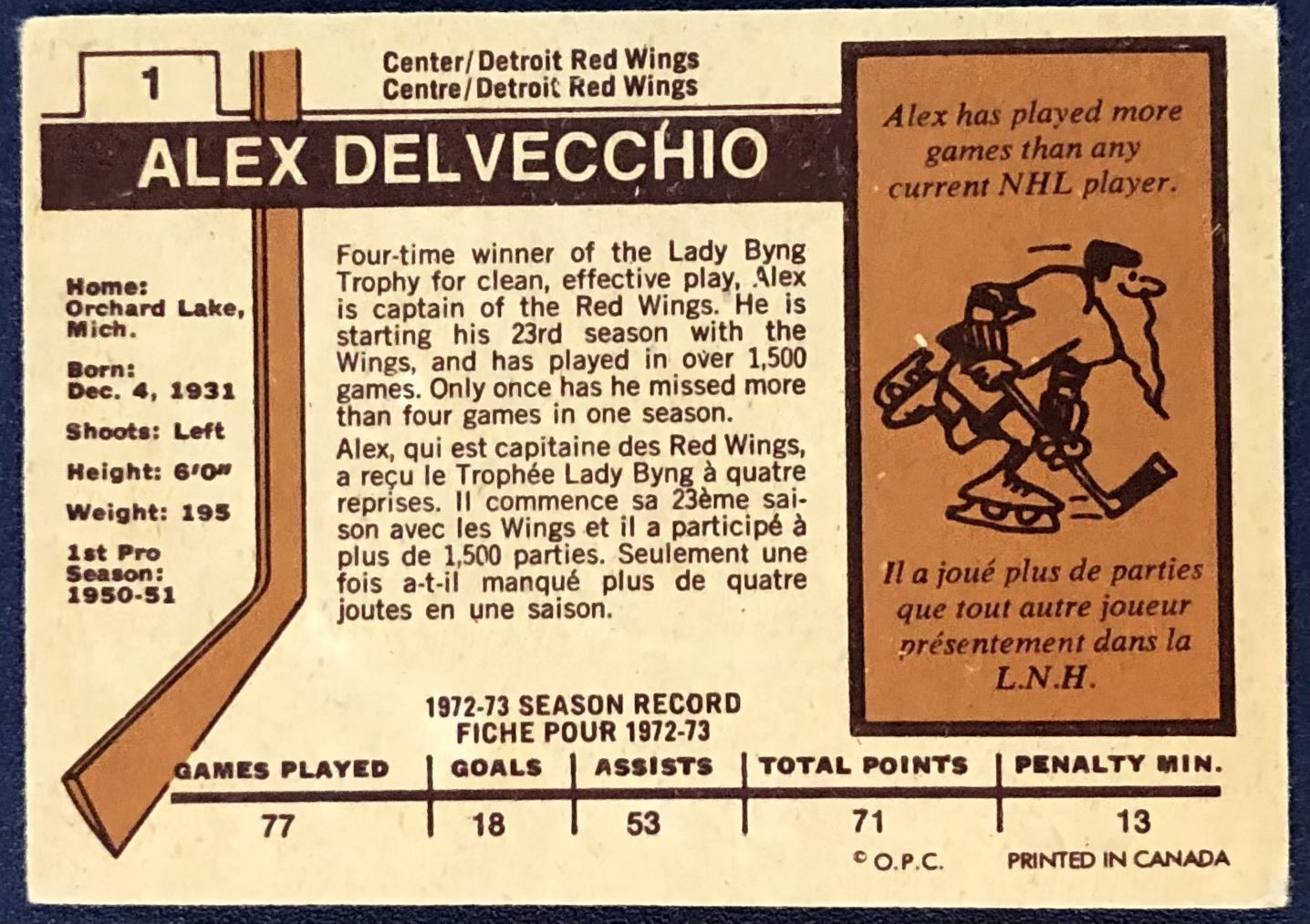 1

Center/Detroit Red Wings
Centre/Detroit Red Wings

ALEX DELVECCHIO

Home:
Orchard Lake, Mich.

Born:
Dec. 4, 1931

Shoots: Left

Height: 6'0"

Weight: 195

1st Pro Season:
1950-51

Four-time winner of the Lady Byng Trophy for clean, effective play, Alex is captain of the Red Wings. He is starting his 23rd season with the Wings, and has played in over 1,500 games. Only once has he missed more than four games in one season.

Alex, qui est capitaine des Red Wings, a reçu le Trophée Lady Byng à quatre reprises. Il commence sa 23ème saison avec les Wings et il a participé à plus de 1,500 parties. Seulement une fois a-t-il manqué plus de quatre joutes en une saison.

Alex has played more games than any current NHL player.

Il a joué plus de parties que tout autre joueur présentement dans la L.N.H.

1972-73 SEASON RECORD
FICHE POUR 1972-73

| GAMES PLAYED | GOALS | ASSISTS | TOTAL POINTS | PENALTY MIN. |
|---|---|---|---|---|
| 77 | 18 | 53 | 71 | 13 |

© O.P.C.
PRINTED IN CANADA